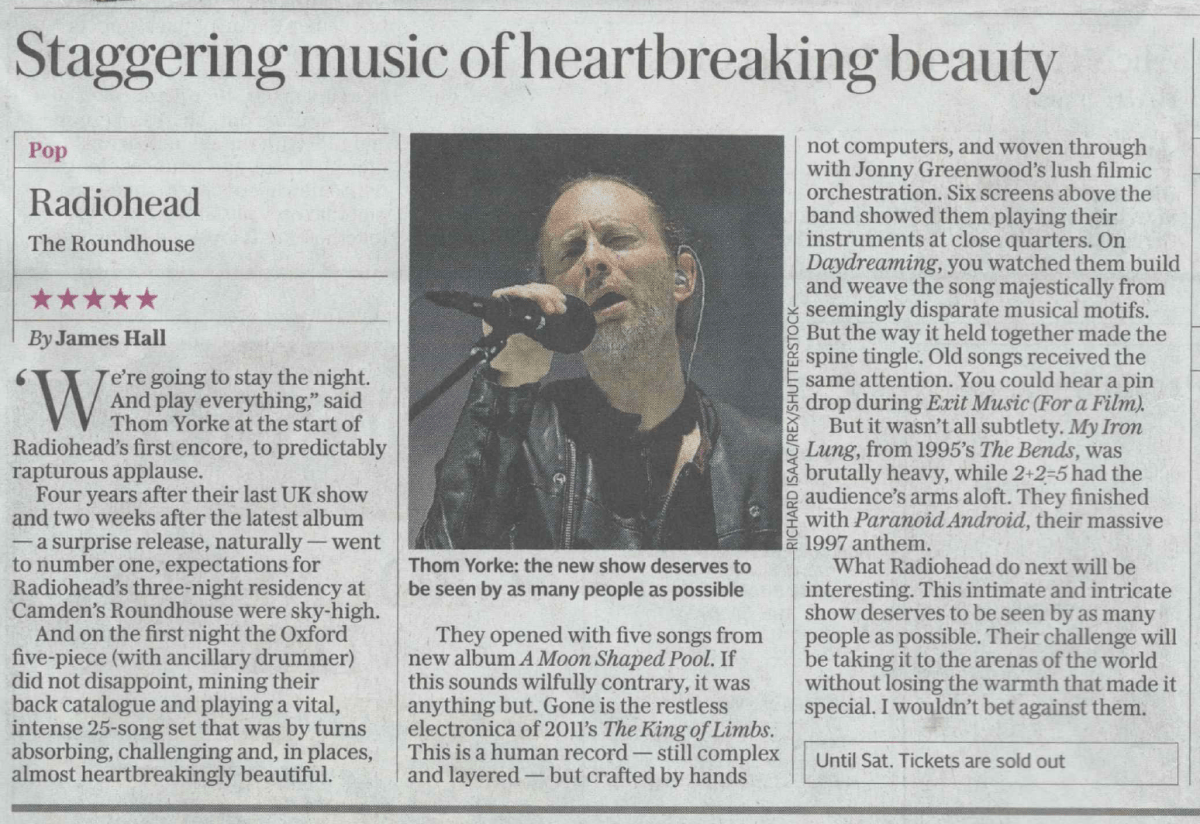 Staggering music of heartbreaking beauty

Pop

Radiohead

The Roundhouse

★★★★★

By James Hall

'We're going to stay the night. And play everything," said Thom Yorke at the start of Radiohead's first encore, to predictably rapturous applause.

Four years after their last UK show and two weeks after the latest album — a surprise release, naturally — went to number one, expectations for Radiohead's three-night residency at Camden's Roundhouse were sky-high.

And on the first night the Oxford five-piece (with ancillary drummer) did not disappoint, mining their back catalogue and playing a vital, intense 25-song set that was by turns absorbing, challenging and, in places, almost heartbreakingly beautiful.

RICHARD ISAAC/REX/SHUTTERSTOCK

Thom Yorke: the new show deserves to be seen by as many people as possible

They opened with five songs from new album A Moon Shaped Pool. If this sounds wilfully contrary, it was anything but. Gone is the restless electronica of 2011's The King of Limbs. This is a human record — still complex and layered — but crafted by hands not computers, and woven through with Jonny Greenwood's lush filmic orchestration. Six screens above the band showed them playing their instruments at close quarters. On Daydreaming, you watched them build and weave the song majestically from seemingly disparate musical motifs. But the way it held together made the spine tingle. Old songs received the same attention. You could hear a pin drop during Exit Music (For a Film).

But it wasn't all subtlety. My Iron Lung, from 1995's The Bends, was brutally heavy, while 2+2=5 had the audience's arms aloft. They finished with Paranoid Android, their massive 1997 anthem.

What Radiohead do next will be interesting. This intimate and intricate show deserves to be seen by as many people as possible. Their challenge will be taking it to the arenas of the world without losing the warmth that made it special. I wouldn't bet against them.

Until Sat. Tickets are sold out